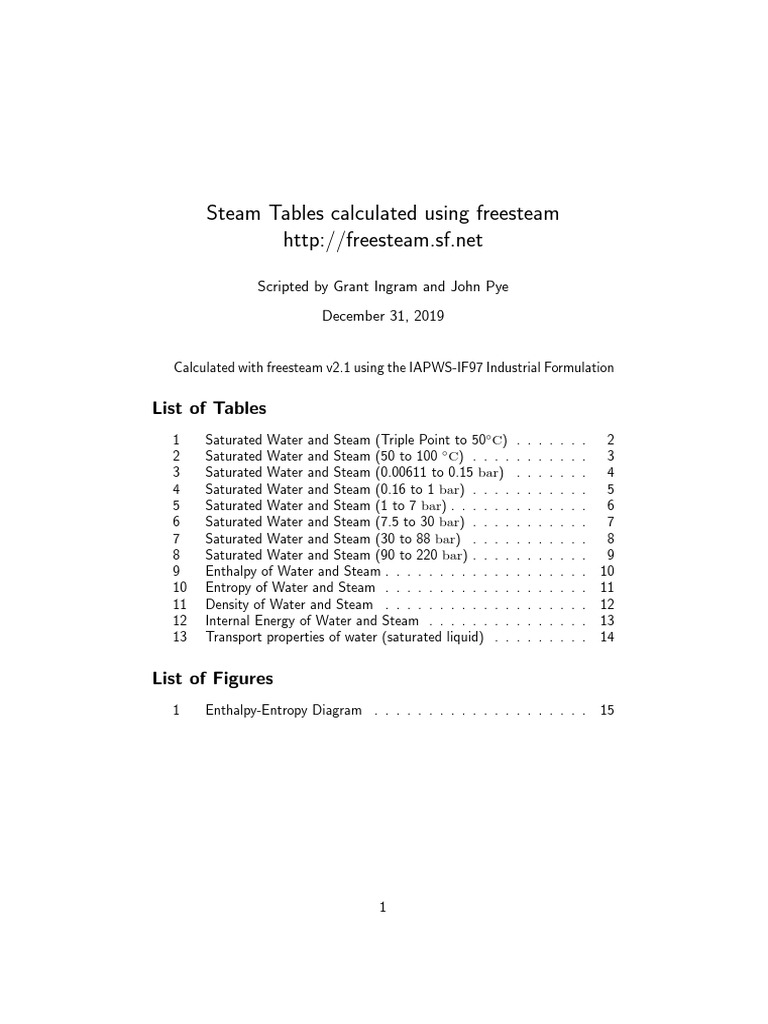 Steam Tables calculated using freesteam
http://freesteam.sf.net

Scripted by Grant Ingram and John Pye

December 31, 2019

Calculated with freesteam v2.1 using the IAPWS-IF97 Industrial Formulation

List of Tables

1 Saturated Water and Steam (Triple Point to 50°C) 2
2 Saturated Water and Steam (50 to 100 °C) 3
3 Saturated Water and Steam (0.00611 to 0.15 bar) 4
4 Saturated Water and Steam (0.16 to 1 bar) 5
5 Saturated Water and Steam (1 to 7 bar) 6
6 Saturated Water and Steam (7.5 to 30 bar) 7
7 Saturated Water and Steam (30 to 88 bar) 8
8 Saturated Water and Steam (90 to 220 bar) 9
9 Enthalpy of Water and Steam 10
10 Entropy of Water and Steam 11
11 Density of Water and Steam 12
12 Internal Energy of Water and Steam 13
13 Transport properties of water (saturated liquid) 14

List of Figures

1 Enthalpy-Entropy Diagram 15

1